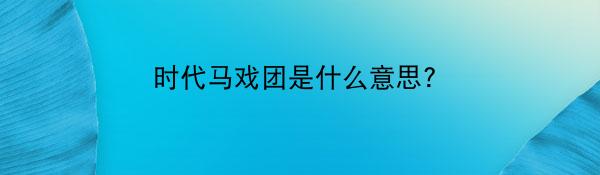 时代马戏团是什么意思?